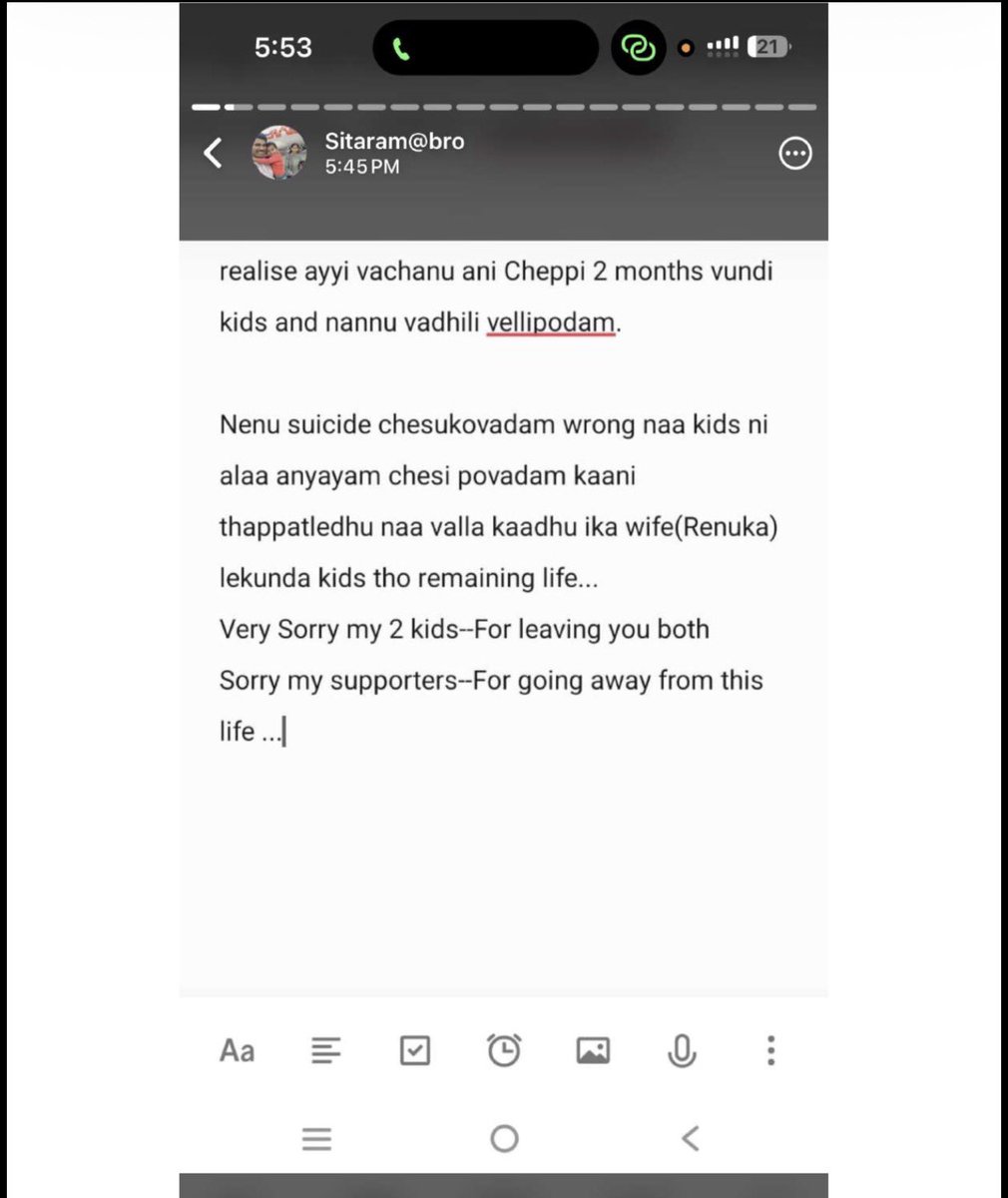 5:53

21

Sitaram@bro
5:45 PM

realise ayyi vachanu ani Cheppi 2 months vundi kids and nannu vadhili vellipodam.

Nenu suicide chesukovadam wrong naa kids ni alaa anyayam chesi povadam kaani thappatledhu naa valla kaadhu ika wife(Renuka) lekunda kids tho remaining life...
Very Sorry my 2 kids--For leaving you both
Sorry my supporters--For going away from this life ...

Aa